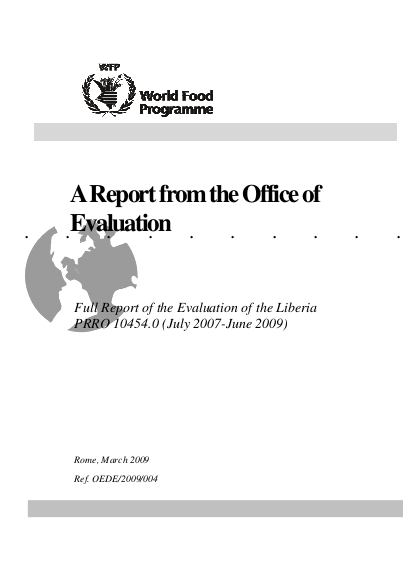 WFP
World Food Programme

A Report from the Office of Evaluation

Full Report of the Evaluation of the Liberia PRRO 10454.0 (July 2007-June 2009)

Rome, March 2009

Ref. OEDE/2009/004